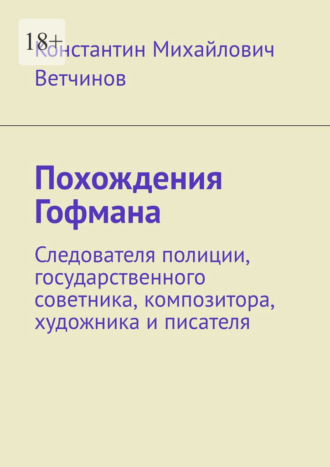 18+
Константин Михайлович Ветчинов

Похождения Гофмана

Следователя полиции, государственного советника, композитора, художника и писателя